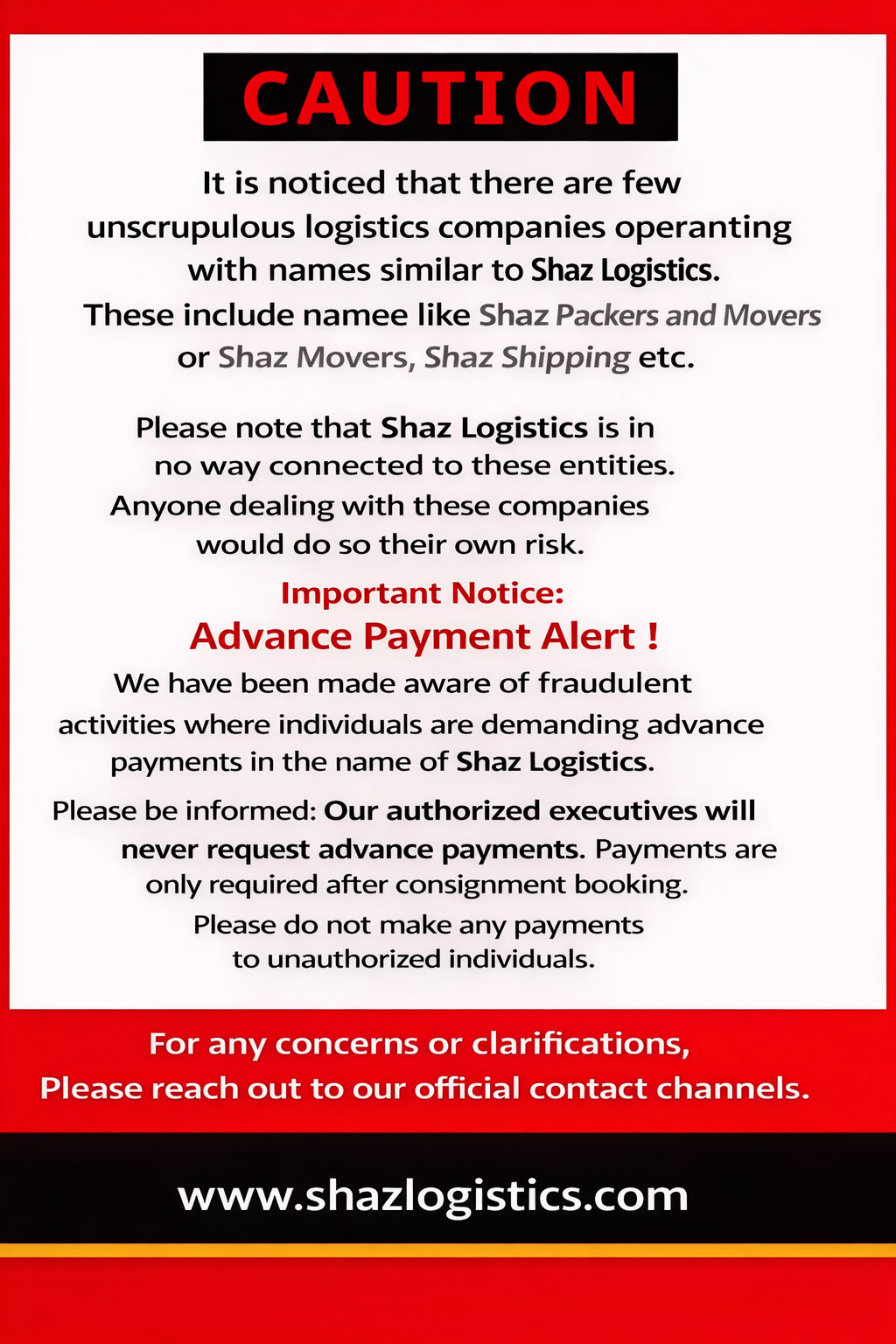 CAUTION

It is noticed that there are few unscrupulous logistics companies operanting with names similar to Shaz Logistics. These include namee like Shaz Packers and Movers or Shaz Movers, Shaz Shipping etc.

Please note that Shaz Logistics is in no way connected to these entities. Anyone dealing with these companies would do so their own risk.

Important Notice:

Advance Payment Alert !

We have been made aware of fraudulent activities where individuals are demanding advance payments in the name of Shaz Logistics.

Please be informed: Our authorized executives will never request advance payments. Payments are only required after consignment booking. Please do not make any payments to unauthorized individuals.

For any concerns or clarifications, Please reach out to our official contact channels.

www.shazlogistics.com